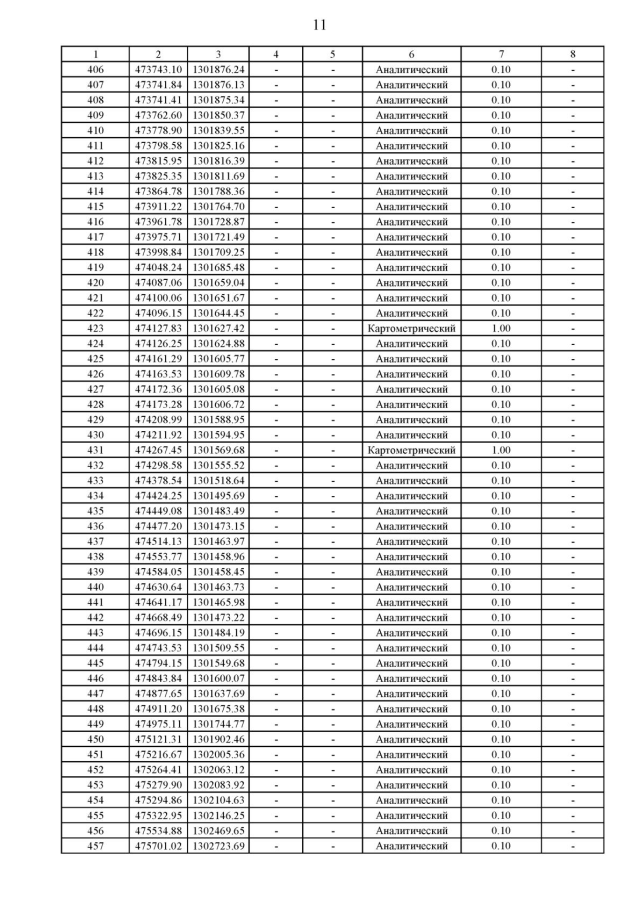 11

| 1 | 2 | 3 | 4 | 5 | 6 | 7 | 8 |
|---|---|---|---|---|---|---|---|
| 406 | 473743.10 | 1301876.24 | - | - | Аналитический | 0.10 | - |
| 407 | 473741.84 | 1301876.13 | - | - | Аналитический | 0.10 | - |
| 408 | 473741.41 | 1301875.34 | - | - | Аналитический | 0.10 | - |
| 409 | 473762.60 | 1301850.37 | - | - | Аналитический | 0.10 | - |
| 410 | 473778.90 | 1301839.55 | - | - | Аналитический | 0.10 | - |
| 411 | 473798.58 | 1301825.16 | - | - | Аналитический | 0.10 | - |
| 412 | 473815.95 | 1301816.39 | - | - | Аналитический | 0.10 | - |
| 413 | 473825.35 | 1301811.69 | - | - | Аналитический | 0.10 | - |
| 414 | 473864.78 | 1301788.36 | - | - | Аналитический | 0.10 | - |
| 415 | 473911.22 | 1301764.70 | - | - | Аналитический | 0.10 | - |
| 416 | 473961.78 | 1301728.87 | - | - | Аналитический | 0.10 | - |
| 417 | 473975.71 | 1301721.49 | - | - | Аналитический | 0.10 | - |
| 418 | 473998.84 | 1301709.25 | - | - | Аналитический | 0.10 | - |
| 419 | 474048.24 | 1301685.48 | - | - | Аналитический | 0.10 | - |
| 420 | 474087.06 | 1301659.04 | - | - | Аналитический | 0.10 | - |
| 421 | 474100.06 | 1301651.67 | - | - | Аналитический | 0.10 | - |
| 422 | 474096.15 | 1301644.45 | - | - | Аналитический | 0.10 | - |
| 423 | 474127.83 | 1301627.42 | - | - | Картометрический | 1.00 | - |
| 424 | 474126.25 | 1301624.88 | - | - | Аналитический | 0.10 | - |
| 425 | 474161.29 | 1301605.77 | - | - | Аналитический | 0.10 | - |
| 426 | 474163.53 | 1301609.78 | - | - | Аналитический | 0.10 | - |
| 427 | 474172.36 | 1301605.08 | - | - | Аналитический | 0.10 | - |
| 428 | 474173.28 | 1301606.72 | - | - | Аналитический | 0.10 | - |
| 429 | 474208.99 | 1301588.95 | - | - | Аналитический | 0.10 | - |
| 430 | 474211.92 | 1301594.95 | - | - | Аналитический | 0.10 | - |
| 431 | 474267.45 | 1301569.68 | - | - | Картометрический | 1.00 | - |
| 432 | 474298.58 | 1301555.52 | - | - | Аналитический | 0.10 | - |
| 433 | 474378.54 | 1301518.64 | - | - | Аналитический | 0.10 | - |
| 434 | 474424.25 | 1301495.69 | - | - | Аналитический | 0.10 | - |
| 435 | 474449.08 | 1301483.49 | - | - | Аналитический | 0.10 | - |
| 436 | 474477.20 | 1301473.15 | - | - | Аналитический | 0.10 | - |
| 437 | 474514.13 | 1301463.97 | - | - | Аналитический | 0.10 | - |
| 438 | 474553.77 | 1301458.96 | - | - | Аналитический | 0.10 | - |
| 439 | 474584.05 | 1301458.45 | - | - | Аналитический | 0.10 | - |
| 440 | 474630.64 | 1301463.73 | - | - | Аналитический | 0.10 | - |
| 441 | 474641.17 | 1301465.98 | - | - | Аналитический | 0.10 | - |
| 442 | 474668.49 | 1301473.22 | - | - | Аналитический | 0.10 | - |
| 443 | 474696.15 | 1301484.19 | - | - | Аналитический | 0.10 | - |
| 444 | 474743.53 | 1301509.55 | - | - | Аналитический | 0.10 | - |
| 445 | 474794.15 | 1301549.68 | - | - | Аналитический | 0.10 | - |
| 446 | 474843.84 | 1301600.07 | - | - | Аналитический | 0.10 | - |
| 447 | 474877.65 | 1301637.69 | - | - | Аналитический | 0.10 | - |
| 448 | 474911.20 | 1301675.38 | - | - | Аналитический | 0.10 | - |
| 449 | 474975.11 | 1301744.77 | - | - | Аналитический | 0.10 | - |
| 450 | 475121.31 | 1301902.46 | - | - | Аналитический | 0.10 | - |
| 451 | 475216.67 | 1302005.36 | - | - | Аналитический | 0.10 | - |
| 452 | 475264.41 | 1302063.12 | - | - | Аналитический | 0.10 | - |
| 453 | 475279.90 | 1302083.92 | - | - | Аналитический | 0.10 | - |
| 454 | 475294.86 | 1302104.63 | - | - | Аналитический | 0.10 | - |
| 455 | 475322.95 | 1302146.25 | - | - | Аналитический | 0.10 | - |
| 456 | 475534.88 | 1302469.65 | - | - | Аналитический | 0.10 | - |
| 457 | 475701.02 | 1302723.69 | - | - | Аналитический | 0.10 | - |